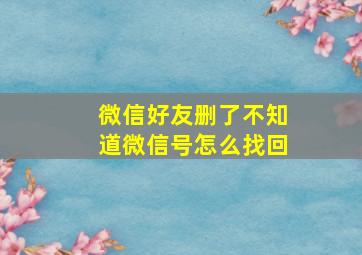 微信好友删了不知道微信号怎么找回